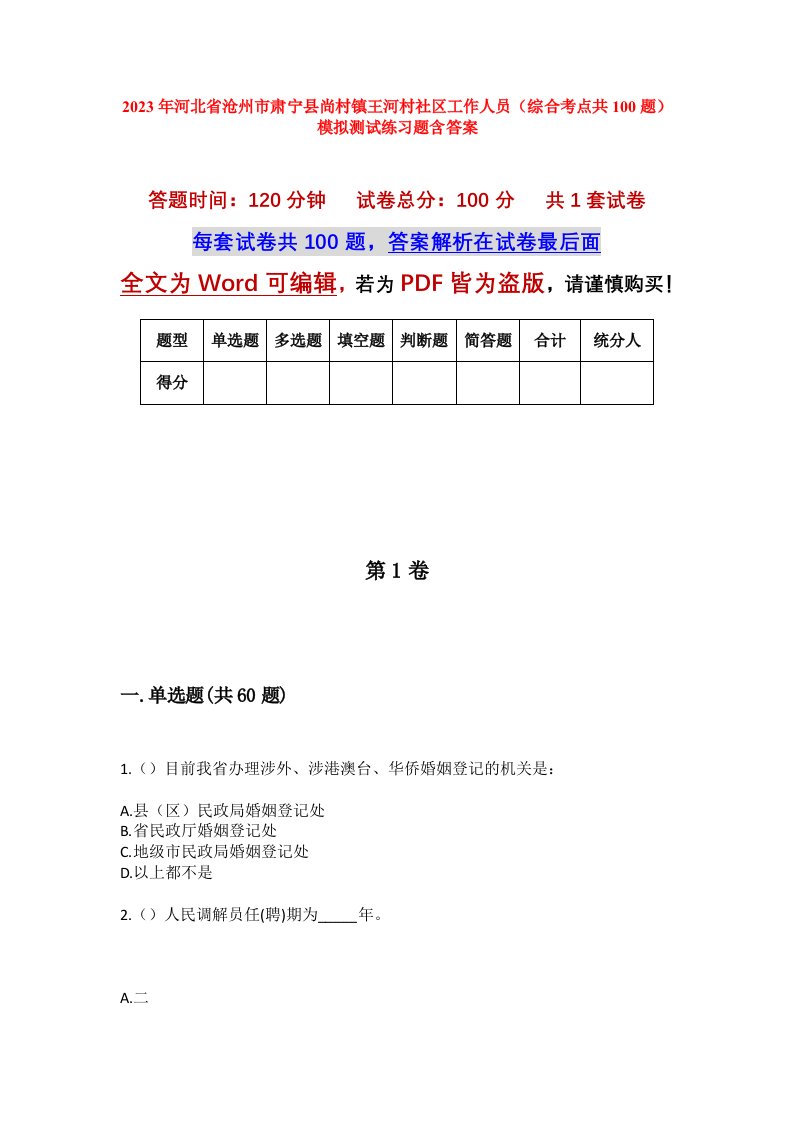 2023年河北省沧州市肃宁县尚村镇王河村社区工作人员（综合考点共100题）模拟测试练习题含答案

答题时间：120分钟　试卷总分：100分　共1套试卷

每套试卷共100题，答案解析在试卷最后面

全文为Word可编辑，若为PDF皆为盗版，请谨慎购买！

| 题型 | 单选题 | 多选题 | 填空题 | 判断题 | 简答题 | 合计 | 统分人 |
|---|---|---|---|---|---|---|---|
| 得分 |  |  |  |  |  |  |  |

第1卷

一.单选题(共60题)

1.（）目前我省办理涉外、涉港澳台、华侨婚姻登记的机关是：

A.县（区）民政局婚姻登记处
B.省民政厅婚姻登记处
C.地级市民政局婚姻登记处
D.以上都不是

2.（）人民调解员任(聘)期为_____年。

A.二